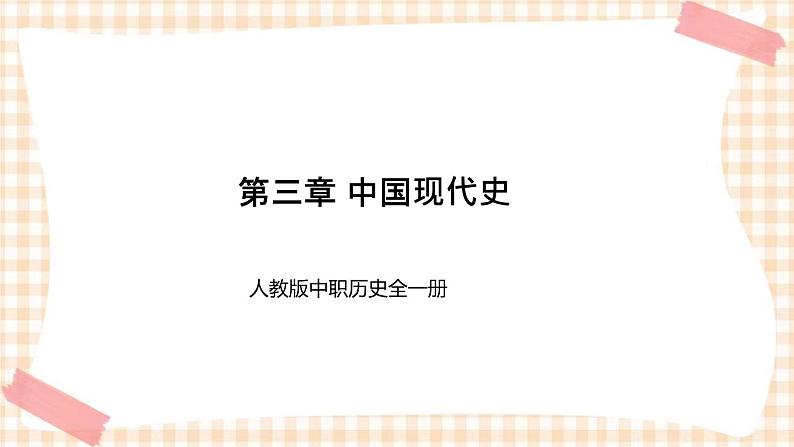 第三章 中国现代史

人教版中职历史全一册